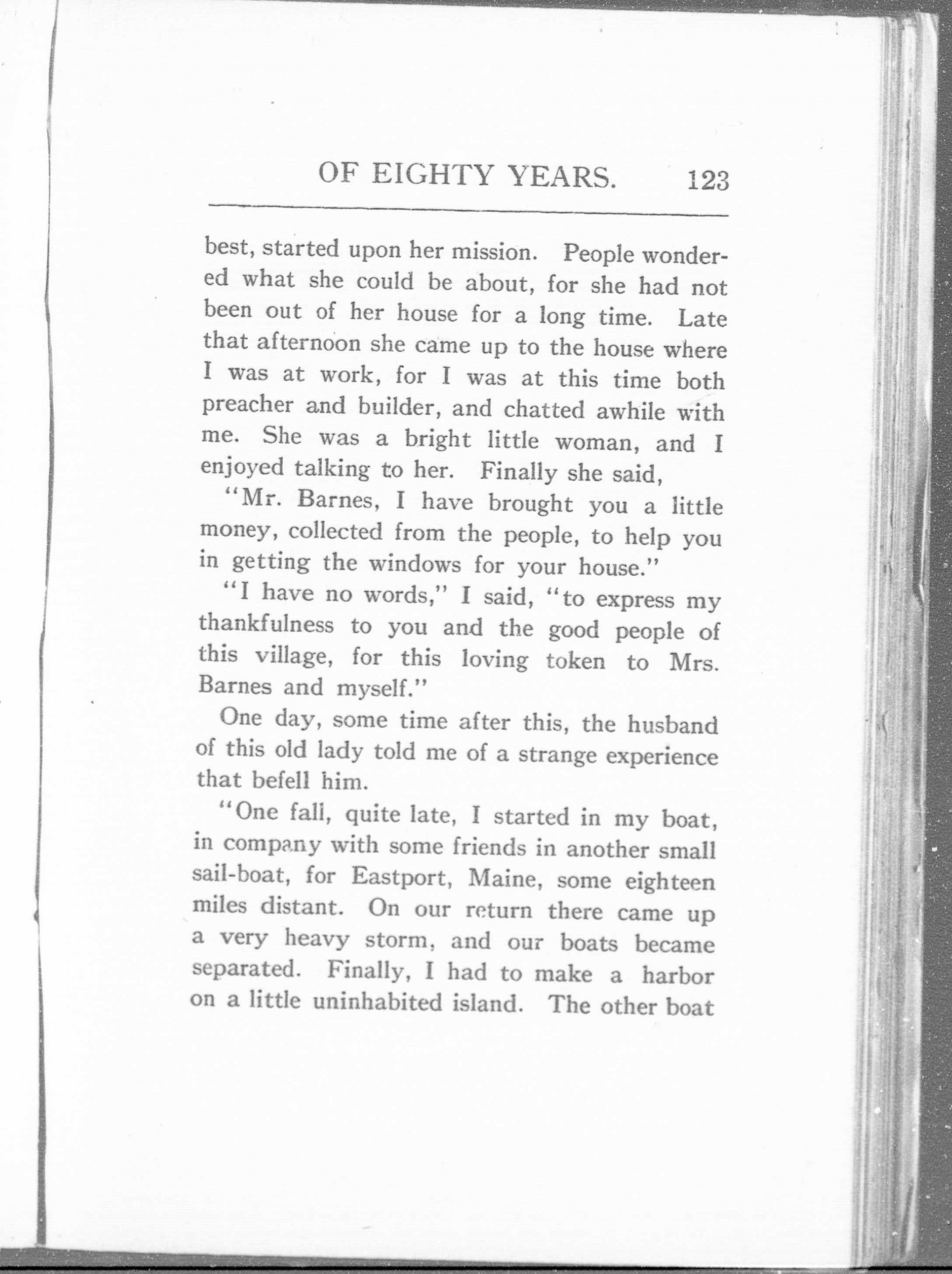 OF EIGHTY YEARS. 123

best, started upon her mission. People wondered what she could be about, for she had not been out of her house for a long time. Late that afternoon she came up to the house where I was at work, for I was at this time both preacher and builder, and chatted awhile with me. She was a bright little woman, and I enjoyed talking to her. Finally she said,

"Mr. Barnes, I have brought you a little money, collected from the people, to help you in getting the windows for your house."

"I have no words," I said, "to express my thankfulness to you and the good people of this village, for this loving token to Mrs. Barnes and myself."

One day, some time after this, the husband of this old lady told me of a strange experience that befell him.

"One fall, quite late, I started in my boat, in company with some friends in another small sail-boat, for Eastport, Maine, some eighteen miles distant. On our return there came up a very heavy storm, and our boats became separated. Finally, I had to make a harbor on a little uninhabited island. The other boat